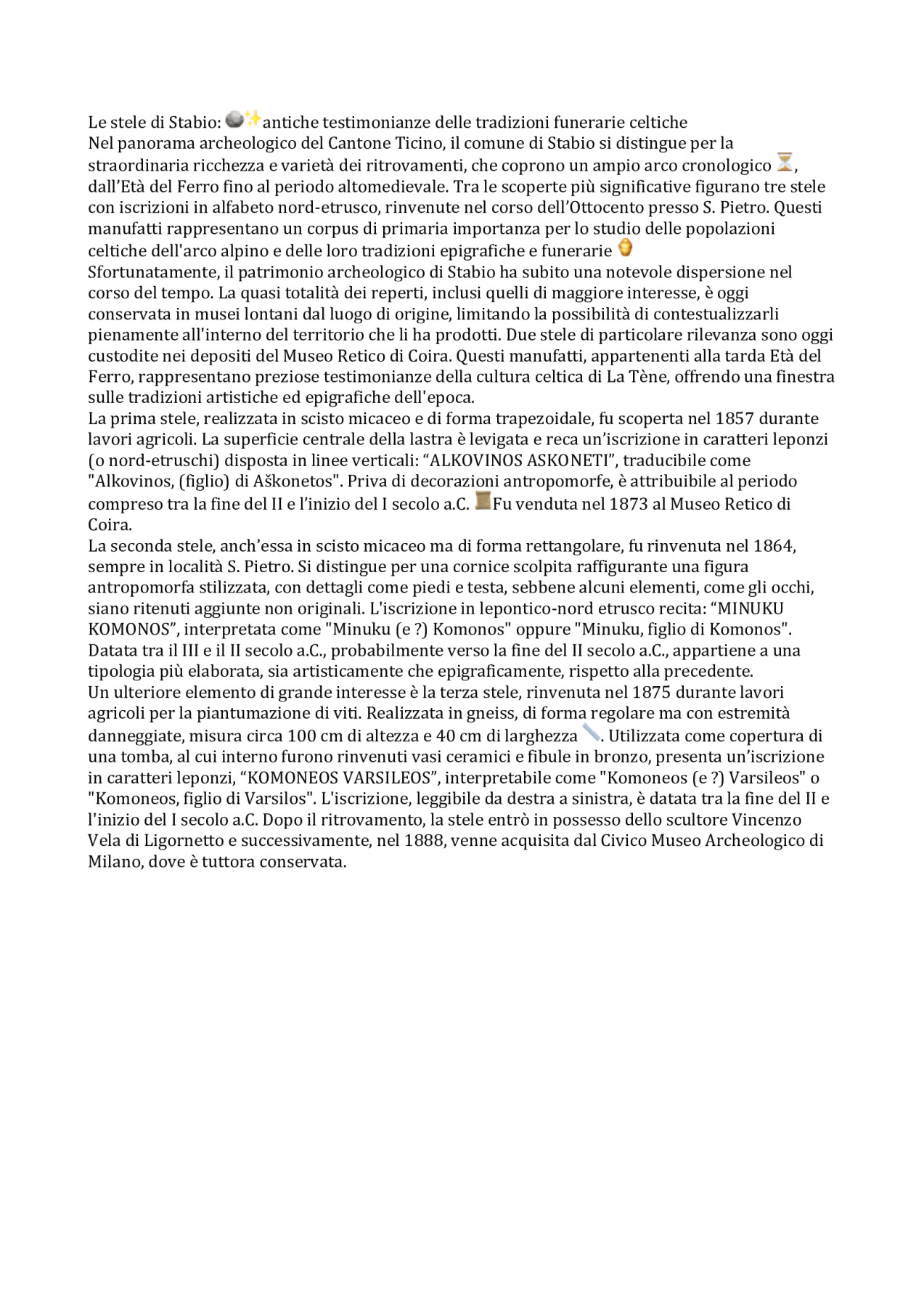 Le stele di Stabio: 🪨✨antiche testimonianze delle tradizioni funerarie celtiche
Nel panorama archeologico del Cantone Ticino, il comune di Stabio si distingue per la straordinaria ricchezza e varietà dei ritrovamenti, che coprono un ampio arco cronologico ⏳, dall'Età del Ferro fino al periodo altomedievale. Tra le scoperte più significative figurano tre stele con iscrizioni in alfabeto nord-etrusco, rinvenute nel corso dell'Ottocento presso S. Pietro. Questi manufatti rappresentano un corpus di primaria importanza per lo studio delle popolazioni celtiche dell'arco alpino e delle loro tradizioni epigrafiche e funerarie ⚱️
Sfortunatamente, il patrimonio archeologico di Stabio ha subito una notevole dispersione nel corso del tempo. La quasi totalità dei reperti, inclusi quelli di maggiore interesse, è oggi conservata in musei lontani dal luogo di origine, limitando la possibilità di contestualizzarli pienamente all'interno del territorio che li ha prodotti. Due stele di particolare rilevanza sono oggi custodite nei depositi del Museo Retico di Coira. Questi manufatti, appartenenti alla tarda Età del Ferro, rappresentano preziose testimonianze della cultura celtica di La Tène, offrendo una finestra sulle tradizioni artistiche ed epigrafiche dell'epoca.
La prima stele, realizzata in scisto micaceo e di forma trapezoidale, fu scoperta nel 1857 durante lavori agricoli. La superficie centrale della lastra è levigata e reca un'iscrizione in caratteri leponzi (o nord-etruschi) disposta in linee verticali: "ALKOVINOS ASKONETI", traducibile come "Alkovinos, (figlio) di Aškonetos". Priva di decorazioni antropomorfe, è attribuibile al periodo compreso tra la fine del II e l'inizio del I secolo a.C. 📜Fu venduta nel 1873 al Museo Retico di Coira.
La seconda stele, anch'essa in scisto micaceo ma di forma rettangolare, fu rinvenuta nel 1864, sempre in località S. Pietro. Si distingue per una cornice scolpita raffigurante una figura antropomorfa stilizzata, con dettagli come piedi e testa, sebbene alcuni elementi, come gli occhi, siano ritenuti aggiunte non originali. L'iscrizione in lepontico-nord etrusco recita: "MINUKU KOMONOS", interpretata come "Minuku (e ?) Komonos" oppure "Minuku, figlio di Komonos". Datata tra il III e il II secolo a.C., probabilmente verso la fine del II secolo a.C., appartiene a una tipologia più elaborata, sia artisticamente che epigraficamente, rispetto alla precedente.
Un ulteriore elemento di grande interesse è la terza stele, rinvenuta nel 1875 durante lavori agricoli per la piantumazione di viti. Realizzata in gneiss, di forma regolare ma con estremità danneggiate, misura circa 100 cm di altezza e 40 cm di larghezza 📏. Utilizzata come copertura di una tomba, al cui interno furono rinvenuti vasi ceramici e fibule in bronzo, presenta un'iscrizione in caratteri leponzi, "KOMONEOS VARSILEOS", interpretabile come "Komoneos (e ?) Varsileos" o "Komoneos, figlio di Varsilos". L'iscrizione, leggibile da destra a sinistra, è datata tra la fine del II e l'inizio del I secolo a.C. Dopo il ritrovamento, la stele entrò in possesso dello scultore Vincenzo Vela di Ligornetto e successivamente, nel 1888, venne acquisita dal Civico Museo Archeologico di Milano, dove è tuttora conservata.